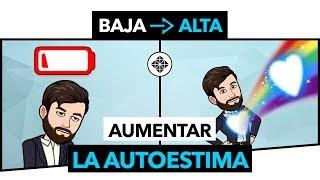 BAJA → ALTA

AUMENTAR

LA AUTOESTIMA